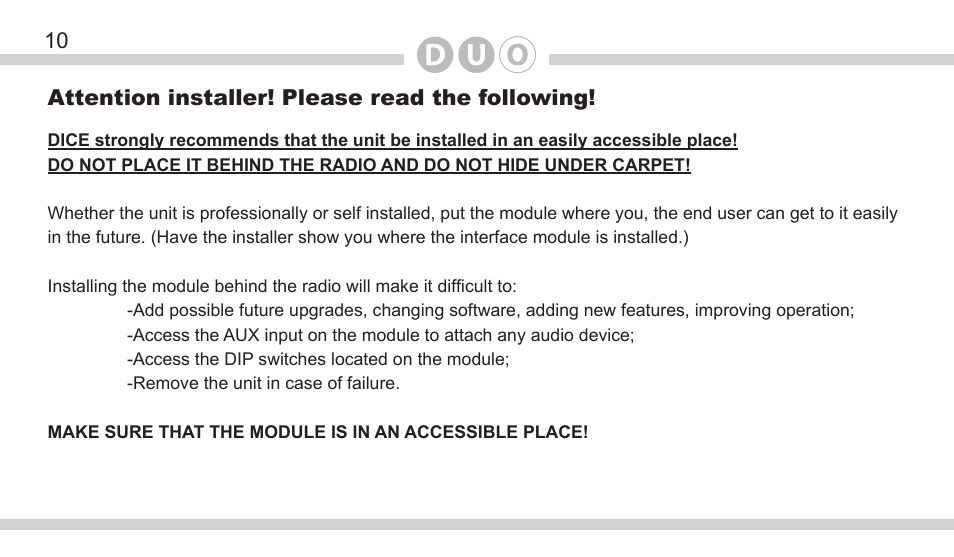 10

DUO

Attention installer! Please read the following!

DICE strongly recommends that the unit be installed in an easily accessible place!
DO NOT PLACE IT BEHIND THE RADIO AND DO NOT HIDE UNDER CARPET!

Whether the unit is professionally or self installed, put the module where you, the end user can get to it easily in the future. (Have the installer show you where the interface module is installed.)

Installing the module behind the radio will make it difficult to:
-Add possible future upgrades, changing software, adding new features, improving operation;
-Access the AUX input on the module to attach any audio device;
-Access the DIP switches located on the module;
-Remove the unit in case of failure.

MAKE SURE THAT THE MODULE IS IN AN ACCESSIBLE PLACE!